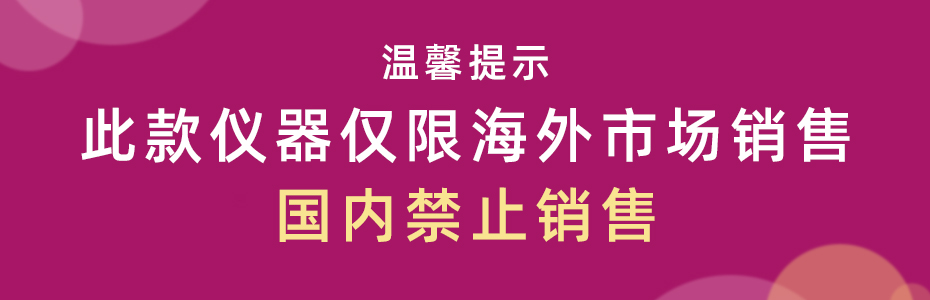 温馨提示

此款仪器仅限海外市场销售

国内禁止销售